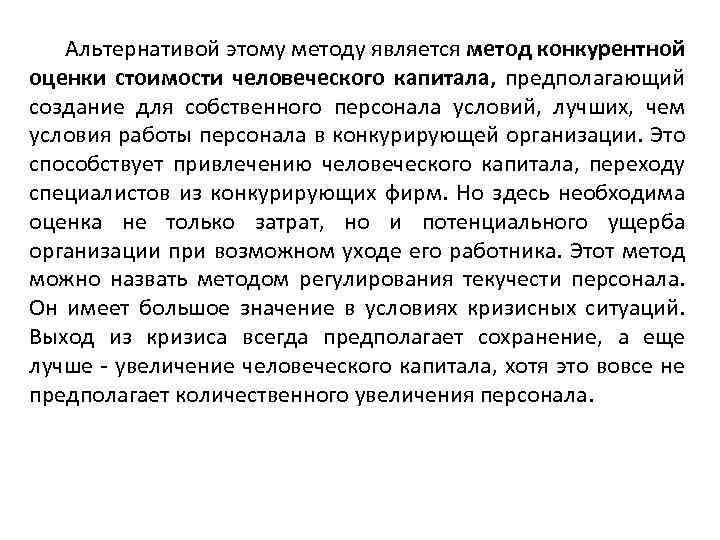 Альтернативой этому методу является метод конкурентной оценки стоимости человеческого капитала, предполагающий создание для собственного персонала условий, лучших, чем условия работы персонала в конкурирующей организации. Это способствует привлечению человеческого капитала, переходу специалистов из конкурирующих фирм. Но здесь необходима оценка не только затрат, но и потенциального ущерба организации при возможном уходе его работника. Этот метод можно назвать методом регулирования текучести персонала. Он имеет большое значение в условиях кризисных ситуаций. Выход из кризиса всегда предполагает сохранение, а еще лучше - увеличение человеческого капитала, хотя это вовсе не предполагает количественного увеличения персонала.